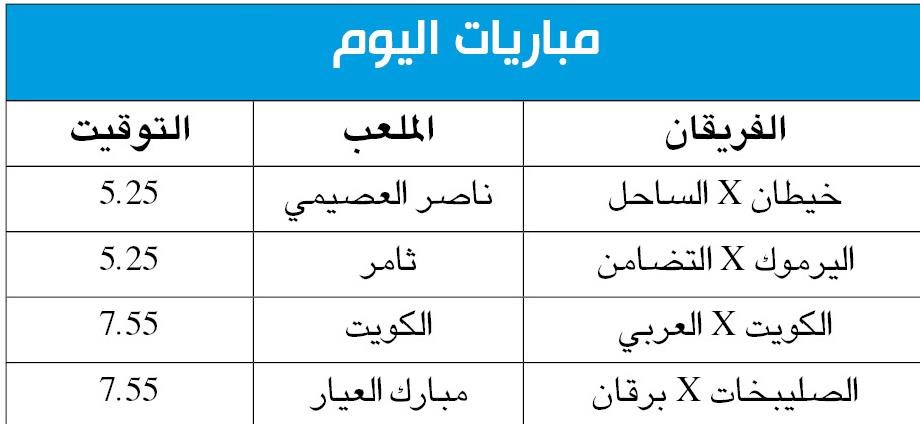 مباريات اليوم

| الفريقان | الملعب | التوقيت |
|---|---|---|
| خيطان X الساحل | ناصر العصيمي | 5.25 |
| اليرموك X التضامن | ثامر | 5.25 |
| الكويت X العربي | الكويت | 7.55 |
| الصليبخات X برقان | مبارك العيار | 7.55 |